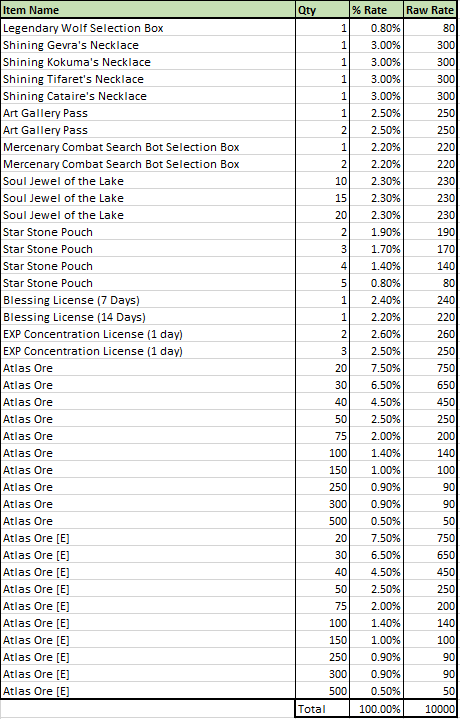 | Item Name | Qty | % Rate | Raw Rate |
|---|---|---|---|
| Legendary Wolf Selection Box | 1 | 0.80% | 80 |
| Shining Gevra's Necklace | 1 | 3.00% | 300 |
| Shining Kokuma's Necklace | 1 | 3.00% | 300 |
| Shining Tifaret's Necklace | 1 | 3.00% | 300 |
| Shining Cataire's Necklace | 1 | 3.00% | 300 |
| Art Gallery Pass | 1 | 2.50% | 250 |
| Art Gallery Pass | 2 | 2.50% | 250 |
| Mercenary Combat Search Bot Selection Box | 1 | 2.20% | 220 |
| Mercenary Combat Search Bot Selection Box | 2 | 2.20% | 220 |
| Soul Jewel of the Lake | 10 | 2.30% | 230 |
| Soul Jewel of the Lake | 15 | 2.30% | 230 |
| Soul Jewel of the Lake | 20 | 2.30% | 230 |
| Star Stone Pouch | 2 | 1.90% | 190 |
| Star Stone Pouch | 3 | 1.70% | 170 |
| Star Stone Pouch | 4 | 1.40% | 140 |
| Star Stone Pouch | 5 | 0.80% | 80 |
| Blessing License (7 Days) | 1 | 2.40% | 240 |
| Blessing License (14 Days) | 1 | 2.20% | 220 |
| EXP Concentration License (1 day) | 2 | 2.60% | 260 |
| EXP Concentration License (1 day) | 3 | 2.50% | 250 |
| Atlas Ore | 20 | 7.50% | 750 |
| Atlas Ore | 30 | 6.50% | 650 |
| Atlas Ore | 40 | 4.50% | 450 |
| Atlas Ore | 50 | 2.50% | 250 |
| Atlas Ore | 75 | 2.00% | 200 |
| Atlas Ore | 100 | 1.40% | 140 |
| Atlas Ore | 150 | 1.00% | 100 |
| Atlas Ore | 250 | 0.90% | 90 |
| Atlas Ore | 300 | 0.90% | 90 |
| Atlas Ore | 500 | 0.50% | 50 |
| Atlas Ore [E] | 20 | 7.50% | 750 |
| Atlas Ore [E] | 30 | 6.50% | 650 |
| Atlas Ore [E] | 40 | 4.50% | 450 |
| Atlas Ore [E] | 50 | 2.50% | 250 |
| Atlas Ore [E] | 75 | 2.00% | 200 |
| Atlas Ore [E] | 100 | 1.40% | 140 |
| Atlas Ore [E] | 150 | 1.00% | 100 |
| Atlas Ore [E] | 250 | 0.90% | 90 |
| Atlas Ore [E] | 300 | 0.90% | 90 |
| Atlas Ore [E] | 500 | 0.50% | 50 |
| | Total | 100.00% | 10000 |